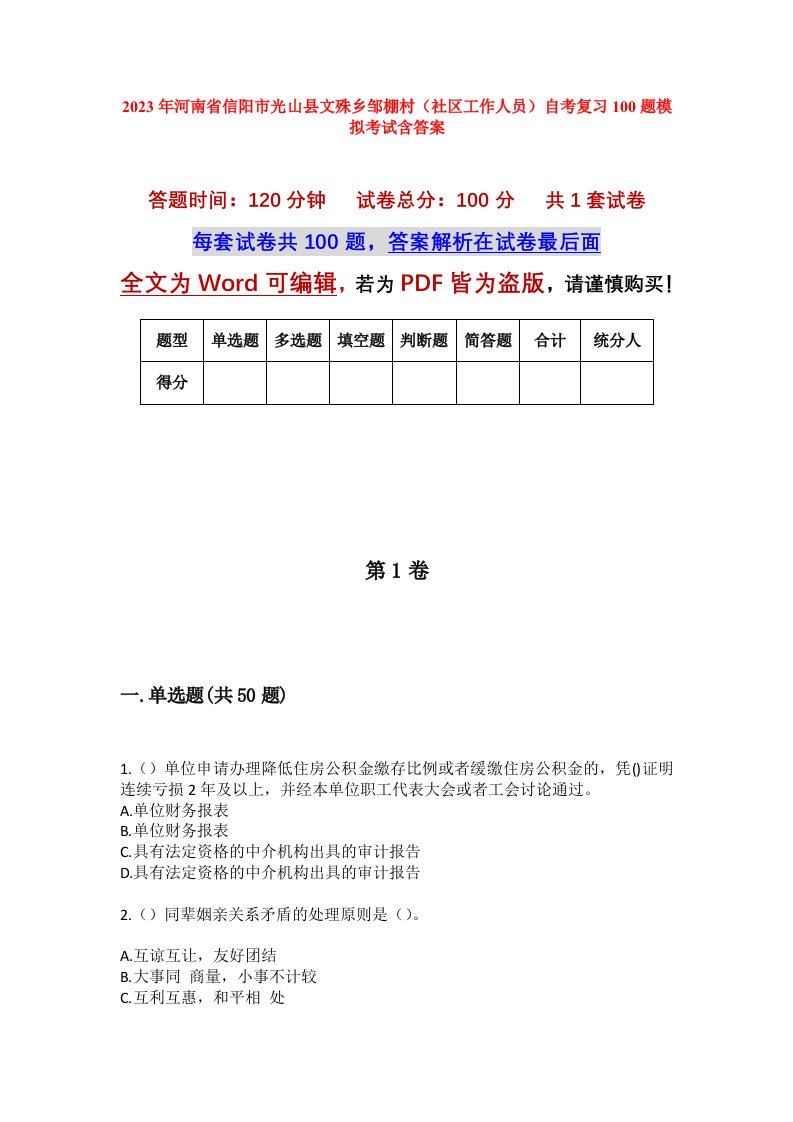 2023年河南省信阳市光山县文殊乡邹棚村（社区工作人员）自考复习100题模拟考试含答案

答题时间：120分钟　　试卷总分：100分　　共1套试卷

每套试卷共100题，答案解析在试卷最后面

全文为Word可编辑，若为PDF皆为盗版，请谨慎购买！

| 题型 | 单选题 | 多选题 | 填空题 | 判断题 | 简答题 | 合计 | 统分人 |
|---|---|---|---|---|---|---|---|
| 得分 | | | | | | | |

第1卷

一.单选题(共50题)

1.（）单位申请办理降低住房公积金缴存比例或者缓缴住房公积金的，凭()证明连续亏损2年及以上，并经本单位职工代表大会或者工会讨论通过。
A.单位财务报表
B.单位财务报表
C.具有法定资格的中介机构出具的审计报告
D.具有法定资格的中介机构出具的审计报告

2.（）同辈姻亲关系矛盾的处理原则是（）。

A.互谅互让，友好团结
B.大事同 商量，小事不计较
C.互利互惠，和平相 处